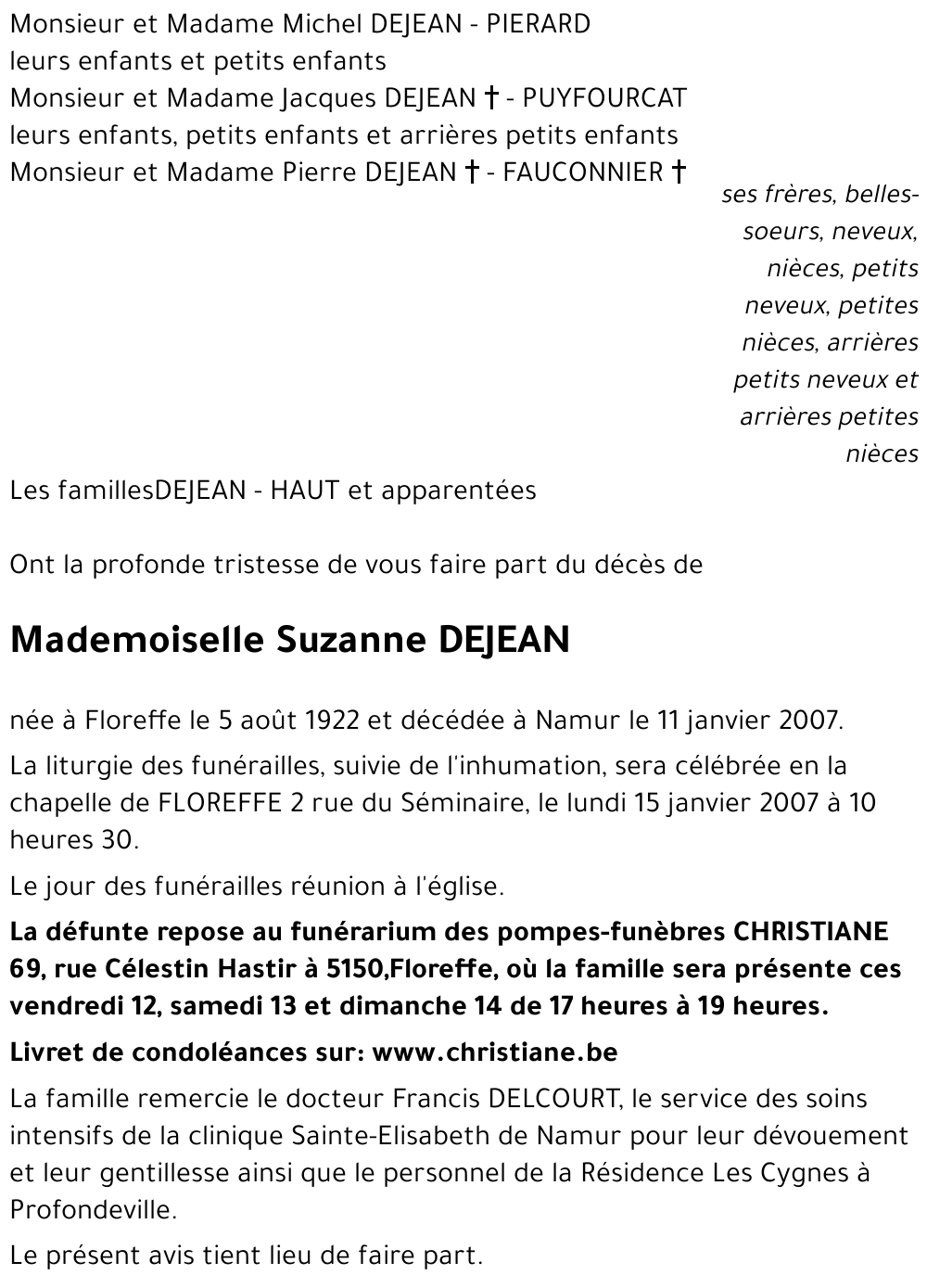 Monsieur et Madame Michel DEJEAN - PIERARD
leurs enfants et petits enfants
Monsieur et Madame Jacques DEJEAN † - PUYFOURCAT
leurs enfants, petits enfants et arrières petits enfants
Monsieur et Madame Pierre DEJEAN † - FAUCONNIER †

ses frères, belles-soeurs, neveux, nièces, petits neveux, petites nièces, arrières petits neveux et arrières petites nièces

Les famillesDEJEAN - HAUT et apparentées

Ont la profonde tristesse de vous faire part du décès de

Mademoiselle Suzanne DEJEAN

née à Floreffe le 5 août 1922 et décédée à Namur le 11 janvier 2007.

La liturgie des funérailles, suivie de l'inhumation, sera célébrée en la chapelle de FLOREFFE 2 rue du Séminaire, le lundi 15 janvier 2007 à 10 heures 30.

Le jour des funérailles réunion à l'église.

La défunte repose au funérarium des pompes-funèbres CHRISTIANE 69, rue Célestin Hastir à 5150,Floreffe, où la famille sera présente ces vendredi 12, samedi 13 et dimanche 14 de 17 heures à 19 heures.

Livret de condoléances sur: www.christiane.be

La famille remercie le docteur Francis DELCOURT, le service des soins intensifs de la clinique Sainte-Elisabeth de Namur pour leur dévouement et leur gentillesse ainsi que le personnel de la Résidence Les Cygnes à Profondeville.

Le présent avis tient lieu de faire part.